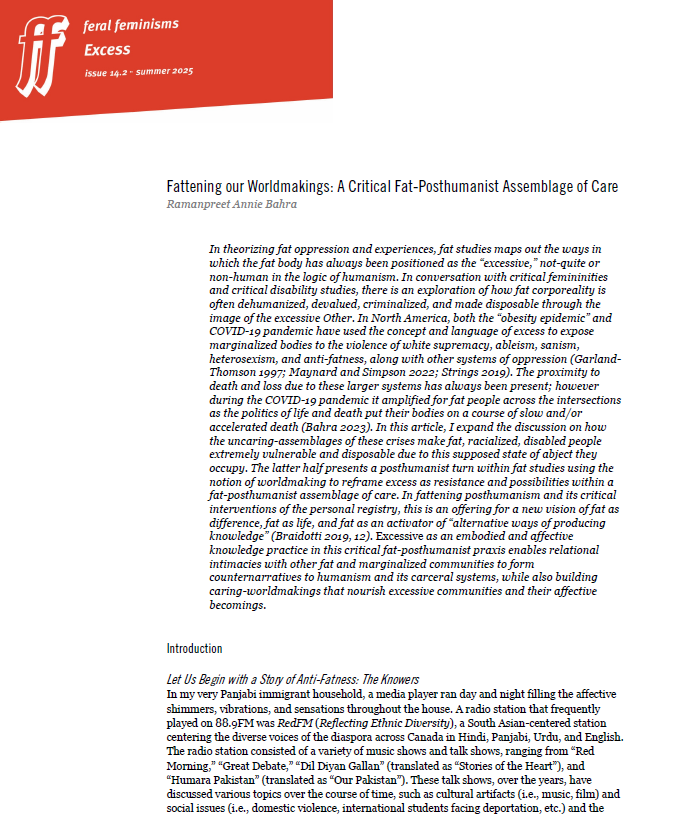 ff

feral feminisms
Excess
issue 14.2 · summer 2025

Fattening our Worldmakings: A Critical Fat-Posthumanist Assemblage of Care
Ramanpreet Annie Bahra

In theorizing fat oppression and experiences, fat studies maps out the ways in which the fat body has always been positioned as the "excessive," not-quite or non-human in the logic of humanism. In conversation with critical femininities and critical disability studies, there is an exploration of how fat corporeality is often dehumanized, devalued, criminalized, and made disposable through the image of the excessive Other. In North America, both the "obesity epidemic" and COVID-19 pandemic have used the concept and language of excess to expose marginalized bodies to the violence of white supremacy, ableism, sanism, heterosexism, and anti-fatness, along with other systems of oppression (Garland-Thomson 1997; Maynard and Simpson 2022; Strings 2019). The proximity to death and loss due to these larger systems has always been present; however during the COVID-19 pandemic it amplified for fat people across the intersections as the politics of life and death put their bodies on a course of slow and/or accelerated death (Bahra 2023). In this article, I expand the discussion on how the uncaring-assemblages of these crises make fat, racialized, disabled people extremely vulnerable and disposable due to this supposed state of abject they occupy. The latter half presents a posthumanist turn within fat studies using the notion of worldmaking to reframe excess as resistance and possibilities within a fat-posthumanist assemblage of care. In fattening posthumanism and its critical interventions of the personal registry, this is an offering for a new vision of fat as difference, fat as life, and fat as an activator of "alternative ways of producing knowledge" (Braidotti 2019, 12). Excessive as an embodied and affective knowledge practice in this critical fat-posthumanist praxis enables relational intimacies with other fat and marginalized communities to form counternarratives to humanism and its carceral systems, while also building caring-worldmakings that nourish excessive communities and their affective becomings.

Introduction

Let Us Begin with a Story of Anti-Fatness: The Knowers
In my very Panjabi immigrant household, a media player ran day and night filling the affective shimmers, vibrations, and sensations throughout the house. A radio station that frequently played on 88.9FM was RedFM (Reflecting Ethnic Diversity), a South Asian-centered station centering the diverse voices of the diaspora across Canada in Hindi, Panjabi, Urdu, and English. The radio station consisted of a variety of music shows and talk shows, ranging from "Red Morning," "Great Debate," "Dil Diyan Gallan" (translated as "Stories of the Heart"), and "Humara Pakistan" (translated as "Our Pakistan"). These talk shows, over the years, have discussed various topics over the course of time, such as cultural artifacts (i.e., music, film) and social issues (i.e., domestic violence, international students facing deportation, etc.) and the